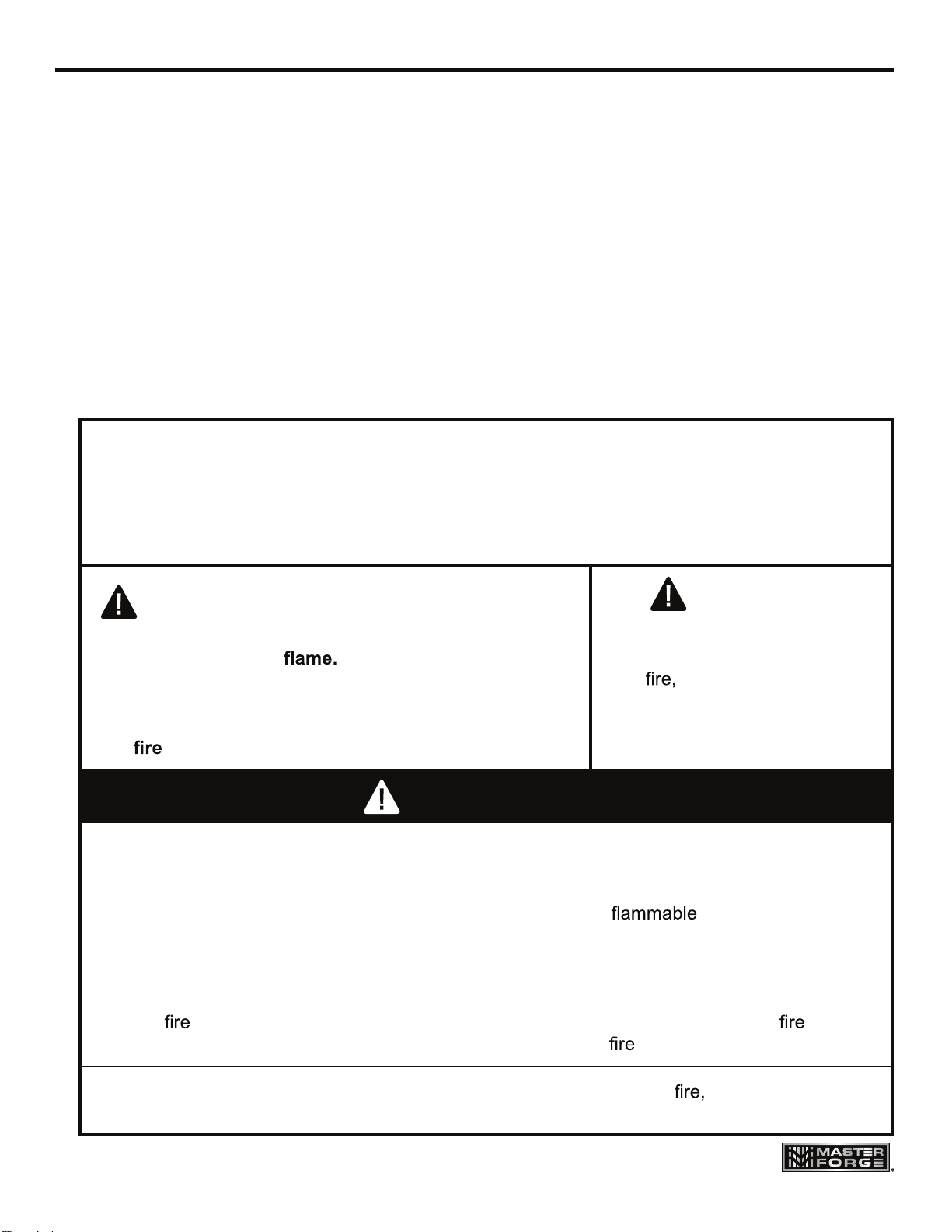 flame.

fire

fire,

flammable

fire

fire

fire

fire,

MASTER FORGE